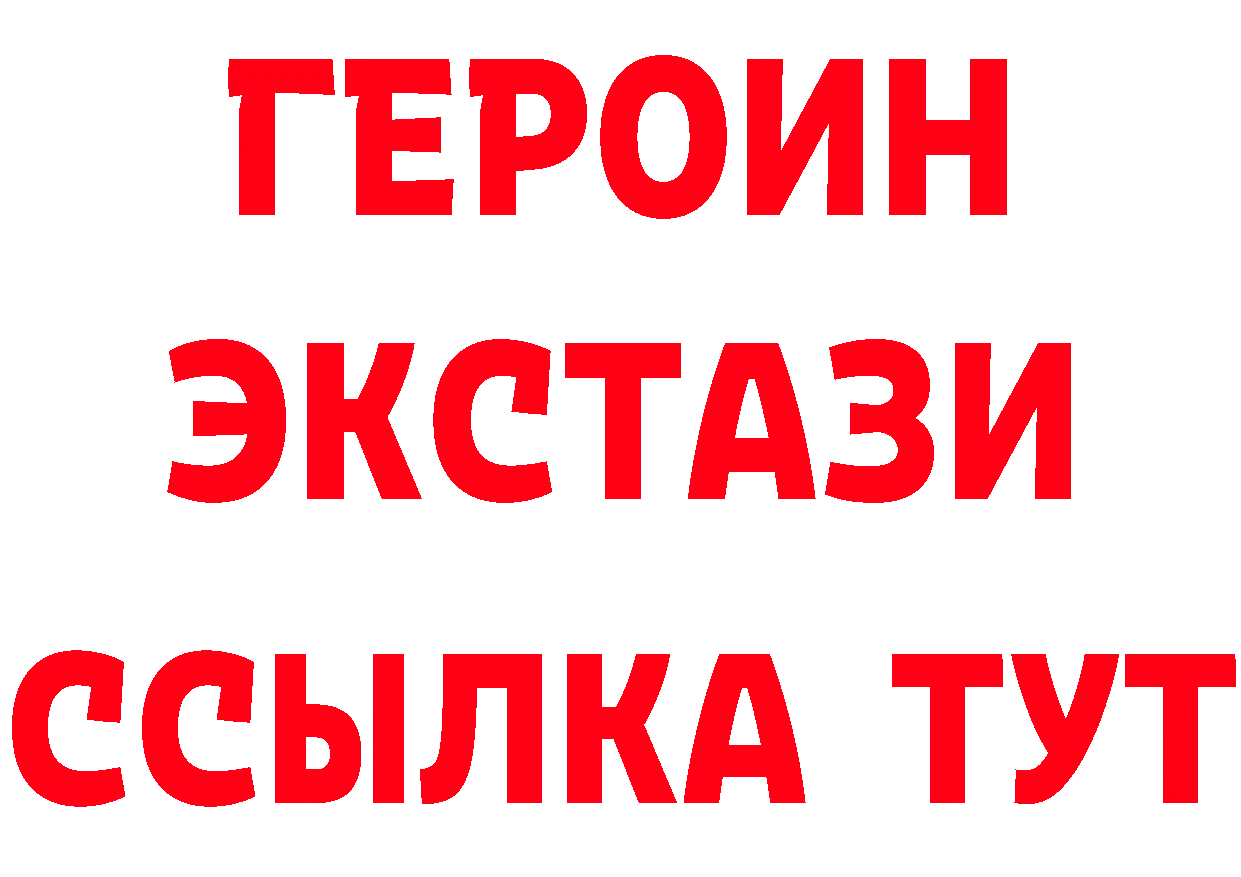 ГЕРОИН ЭКСТАЗИ ССЫЛКА ТУТ